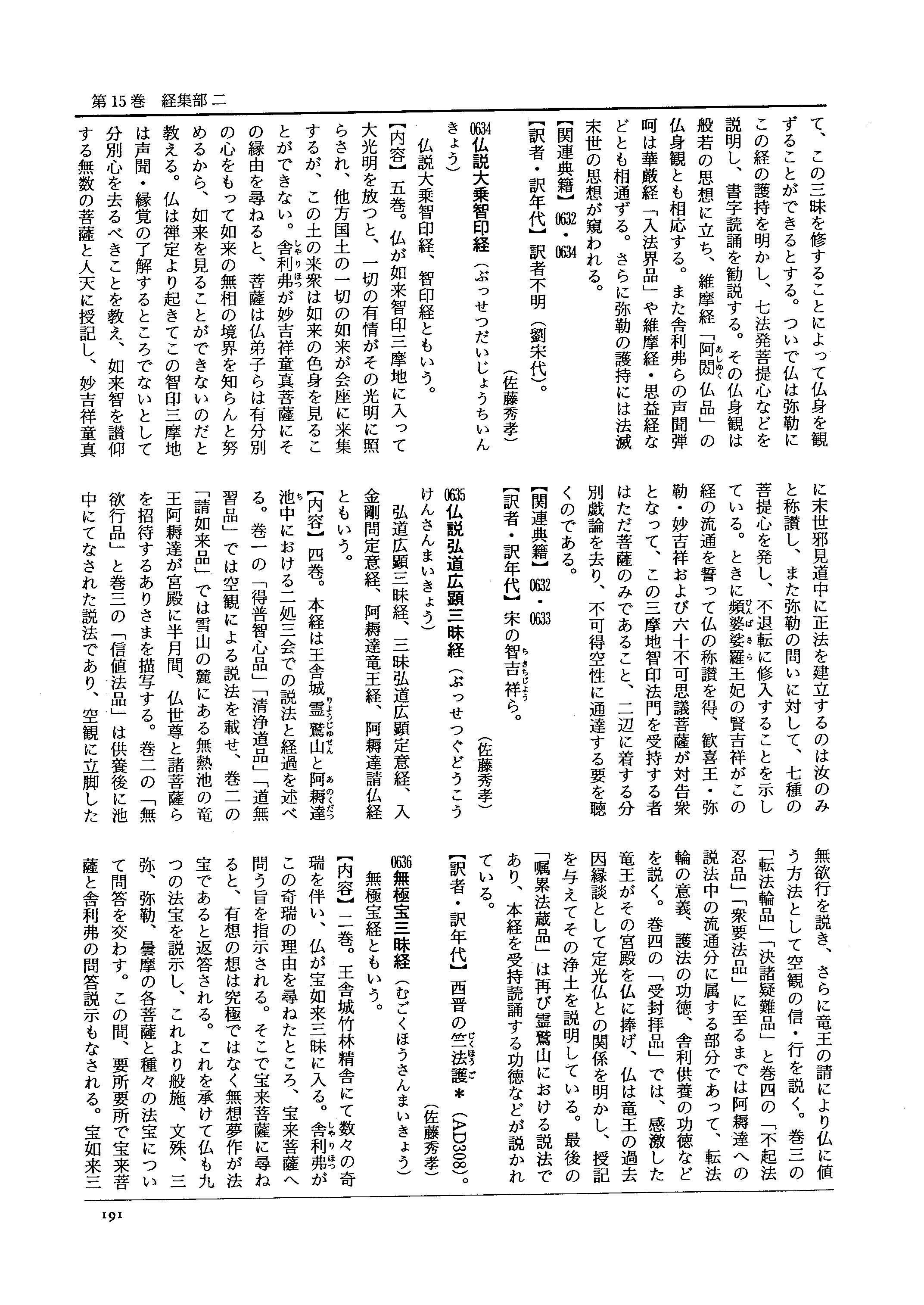 第15巻　経集部 二

て、この三昧を修することによって仏身を観ずることができるとする。ついで仏は弥勒にこの経の護持を明かし、七法発菩提心などを説明し、書字読誦を勧説する。その仏身観は般若の思想に立ち、維摩経「阿閦仏品」の仏身観とも相応する。また舎利弗らの声聞弾呵は華厳経「入法界品」や維摩経・思益経などとも相通ずる。さらに弥勒の護持には法滅末世の思想が窺われる。

【関連典籍】0632・0634

【訳者・訳年代】訳者不明（劉宋代）。

（佐藤秀孝）

0634 仏説大乗智印経（ぶっせつだいじょうちいんきょう）

仏説大乗智印経、智印経ともいう。

【内容】五巻。仏が如来智印三摩地に入って大光明を放つと、一切の有情がその光明に照らされ、他方国土の一切の如来が会座に来集するが、この土の来衆は如来の色身を見ることができない。舎利弗が妙吉祥童真菩薩にその縁由を尋ねると、菩薩は仏弟子らは有分別の心をもって如来の無相の境界を知らんと努めるから、如来を見ることができないのだと教える。仏は禅定より起きてこの智印三摩地は声聞・縁覚の了解するところでないとして分別心を去るべきことを教え、如来智を讃仰する無数の菩薩と人天に授記し、妙吉祥童真に末世邪見道中に正法を建立するのは汝のみと称讃し、また弥勒の問いに対して、七種の菩提心を発し、不退転に修入することを示している。ときに頻婆娑羅王妃の賢吉祥がこの経の流通を誓って仏の称讃を得、歓喜王・弥勒・妙吉祥および六十不可思議菩薩が対告衆となって、この三摩地智印法門を受持する者はただ菩薩のみであること、二辺に着する分別戯論を去り、不可得空性に通達する要を聴くのである。

【関連典籍】0632・0633

【訳者・訳年代】宋の智吉祥ら。

（佐藤秀孝）

0635 仏説弘道広顕三昧経（ぶっせつぐどうこうけんさんまいきょう）

弘道広顕三昧経、三昧弘道広顕定意経、入金剛問定意経、阿耨達竜王経、阿耨達請仏経ともいう。

【内容】四巻。本経は王舎城霊鷲山と阿耨達池中における二処三会での説法と経過を述べる。巻一の「得普智心品」「清浄道品」「道無習品」では空観による説法を載せ、巻二の「請如来品」では雪山の麓にある無熱池の竜王阿耨達が宮殿に半月間、仏世尊と諸菩薩らを招待するありさまを描写する。巻二の「無欲行品」と巻三の「信値法品」は供養後に池中にてなされた説法であり、空観に立脚した無欲行を説き、さらに竜王の請により仏に値う方法として空観の信・行を説く。巻三の「転法輪品」「決諸疑難品」と巻四の「不起法忍品」「衆要法品」に至るまでは阿耨達への説法中の流通分に属する部分であって、転法輪の意義、護法の功徳、舎利供養の功徳などを説く。巻四の「受封拝品」では、感激した竜王がその宮殿を仏に捧げ、仏は竜王の過去因縁談として定光仏との関係を明かし、授記を与えてその浄土を説明している。最後の「嘱累法蔵品」は再び霊鷲山における説法であり、本経を受持読誦する功徳などが説かれている。

【訳者・訳年代】西晋の竺法護＊（AD308）。

（佐藤秀孝）

0636 無極宝三昧経（むごくほうさんまいきょう）

無極宝経ともいう。

【内容】二巻。王舎城竹林精舎にて数々の奇瑞を伴い、仏が宝如来三昧に入る。舎利弗がこの奇瑞の理由を尋ねたところ、宝来菩薩へ問う旨を指示される。そこで宝来菩薩に尋ねると、有想の想は究極ではなく無想夢作が法宝であると返答される。これを承けて仏も九つの法宝を説示し、これより般施、文殊、三弥、弥勒、曇摩の各菩薩と種々の法宝について問答を交わす。この間、要所要所で宝来菩薩と舎利弗の問答説示もなされる。宝如来三

191